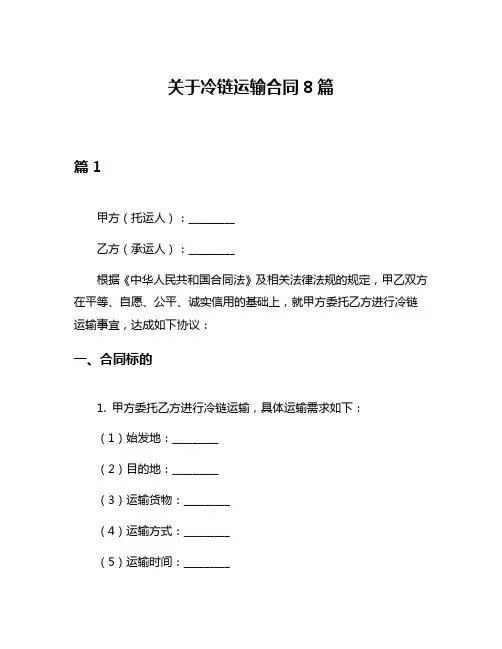 关于冷链运输合同 8 篇

篇 1

甲方（托运人）：________

乙方（承运人）：________

根据《中华人民共和国合同法》及相关法律法规的规定，甲乙双方在平等、自愿、公平、诚实信用的基础上，就甲方委托乙方进行冷链运输事宜，达成如下协议：

一、合同标的

1. 甲方委托乙方进行冷链运输，具体运输需求如下：

（1）始发地：________

（2）目的地：________

（3）运输货物：________

（4）运输方式：________

（5）运输时间：________